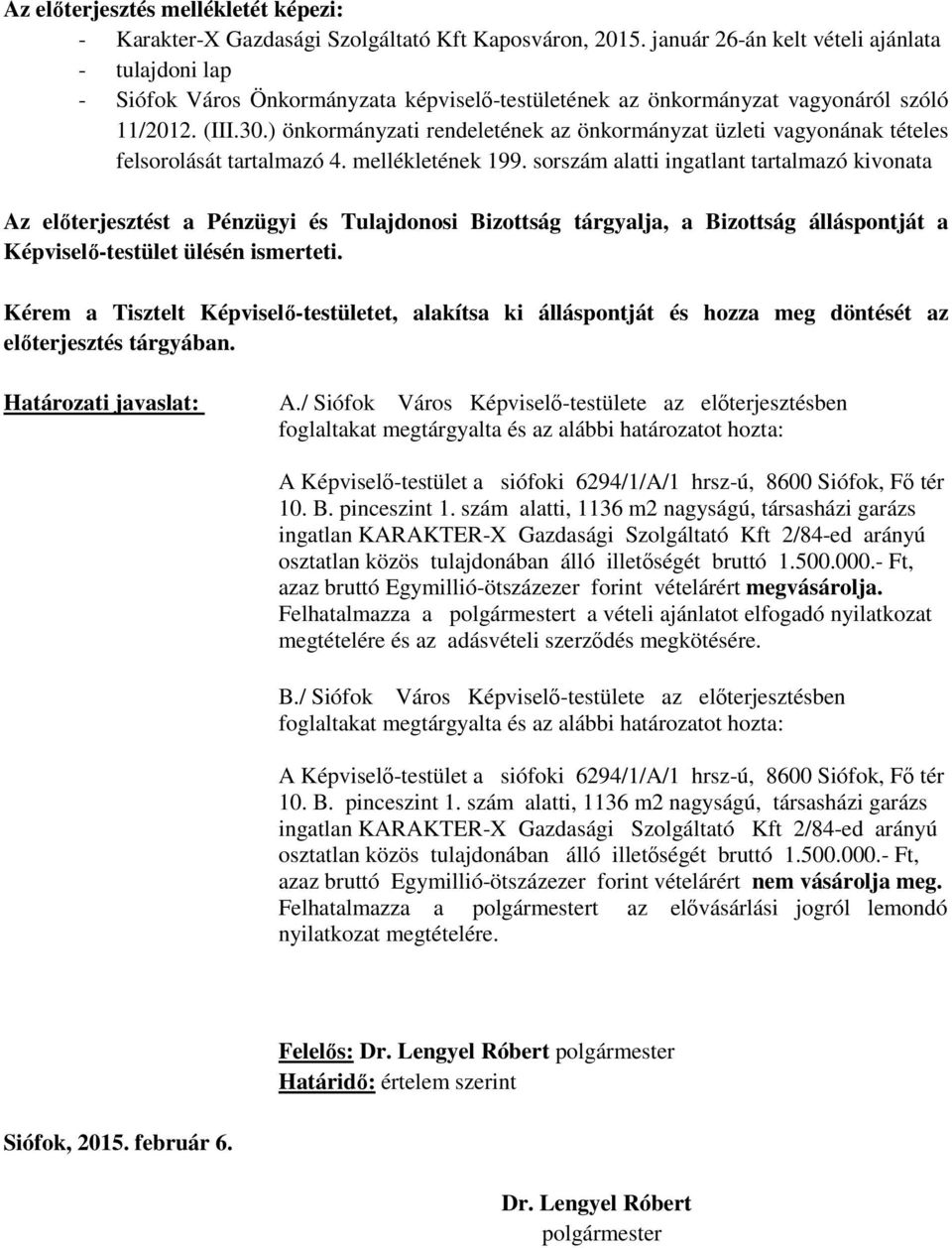 Az előterjesztés mellékletét képezi:
- Karakter-X Gazdasági Szolgáltató Kft Kaposváron, 2015. január 26-án kelt vételi ajánlata
- tulajdoni lap
- Siófok Város Önkormányzata képviselő-testületének az önkormányzat vagyonáról szóló 11/2012. (III.30.) önkormányzati rendeletének az önkormányzat üzleti vagyonának tételes felsorolását tartalmazó 4. mellékletének 199. sorszám alatti ingatlant tartalmazó kivonata

Az előterjesztést a Pénzügyi és Tulajdonosi Bizottság tárgyalja, a Bizottság álláspontját a Képviselő-testület ülésén ismerteti.

Kérem a Tisztelt Képviselő-testületet, alakítsa ki álláspontját és hozza meg döntését az előterjesztés tárgyában.

Határozati javaslat:

A./ Siófok Város Képviselő-testülete az előterjesztésben foglaltakat megtárgyalta és az alábbi határozatot hozta:

A Képviselő-testület a siófoki 6294/1/A/1 hrsz-ú, 8600 Siófok, Fő tér 10. B. pinceszint 1. szám alatti, 1136 m2 nagyságú, társasházi garázs ingatlan KARAKTER-X Gazdasági Szolgáltató Kft 2/84-ed arányú osztatlan közös tulajdonában álló illetőségét bruttó 1.500.000.- Ft, azaz bruttó Egymillió-ötszázezer forint vételárért megvásárolja. Felhatalmazza a polgármestert a vételi ajánlatot elfogadó nyilatkozat megtételére és az adásvételi szerződés megkötésére.

B./ Siófok Város Képviselő-testülete az előterjesztésben foglaltakat megtárgyalta és az alábbi határozatot hozta:

A Képviselő-testület a siófoki 6294/1/A/1 hrsz-ú, 8600 Siófok, Fő tér 10. B. pinceszint 1. szám alatti, 1136 m2 nagyságú, társasházi garázs ingatlan KARAKTER-X Gazdasági Szolgáltató Kft 2/84-ed arányú osztatlan közös tulajdonában álló illetőségét bruttó 1.500.000.- Ft, azaz bruttó Egymillió-ötszázezer forint vételárért nem vásárolja meg. Felhatalmazza a polgármestert az elővásárlási jogról lemondó nyilatkozat megtételére.

Felelős: Dr. Lengyel Róbert polgármester
Határidő: értelem szerint

Siófok, 2015. február 6.

Dr. Lengyel Róbert
polgármester